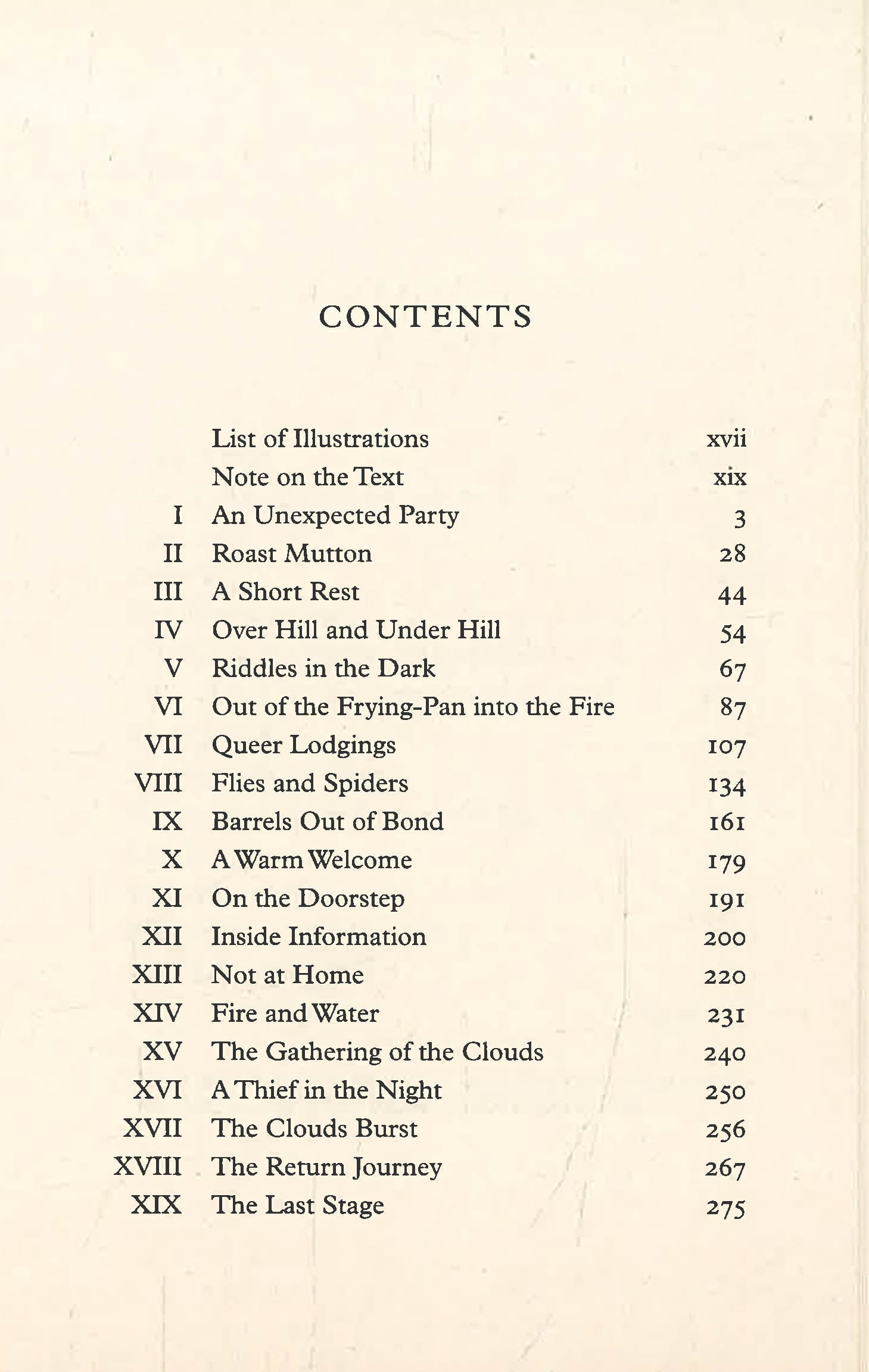 CONTENTS

| | | |
|---|---|---|
| | List of Illustrations | xvii |
| | Note on the Text | xix |
| I | An Unexpected Party | 3 |
| II | Roast Mutton | 28 |
| III | A Short Rest | 44 |
| IV | Over Hill and Under Hill | 54 |
| V | Riddles in the Dark | 67 |
| VI | Out of the Frying-Pan into the Fire | 87 |
| VII | Queer Lodgings | 107 |
| VIII | Flies and Spiders | 134 |
| IX | Barrels Out of Bond | 161 |
| X | A Warm Welcome | 179 |
| XI | On the Doorstep | 191 |
| XII | Inside Information | 200 |
| XIII | Not at Home | 220 |
| XIV | Fire and Water | 231 |
| XV | The Gathering of the Clouds | 240 |
| XVI | A Thief in the Night | 250 |
| XVII | The Clouds Burst | 256 |
| XVIII | The Return Journey | 267 |
| XIX | The Last Stage | 275 |